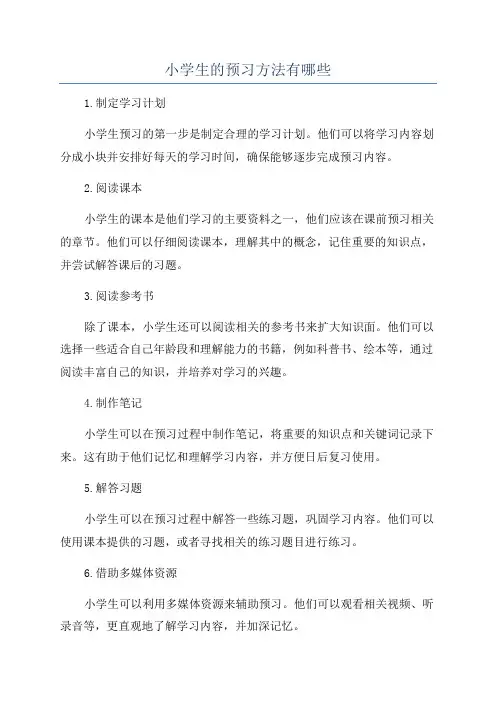 小学生的预习方法有哪些

1.制定学习计划

小学生预习的第一步是制定合理的学习计划。他们可以将学习内容划分成小块并安排好每天的学习时间，确保能够逐步完成预习内容。

2.阅读课本

小学生的课本是他们学习的主要资料之一，他们应该在课前预习相关的章节。他们可以仔细阅读课本，理解其中的概念，记住重要的知识点，并尝试解答课后的习题。

3.阅读参考书

除了课本，小学生还可以阅读相关的参考书来扩大知识面。他们可以选择一些适合自己年龄段和理解能力的书籍，例如科普书、绘本等，通过阅读丰富自己的知识，并培养对学习的兴趣。

4.制作笔记

小学生可以在预习过程中制作笔记，将重要的知识点和关键词记录下来。这有助于他们记忆和理解学习内容，并方便日后复习使用。

5.解答习题

小学生可以在预习过程中解答一些练习题，巩固学习内容。他们可以使用课本提供的习题，或者寻找相关的练习题目进行练习。

6.借助多媒体资源

小学生可以利用多媒体资源来辅助预习。他们可以观看相关视频、听录音等，更直观地了解学习内容，并加深记忆。